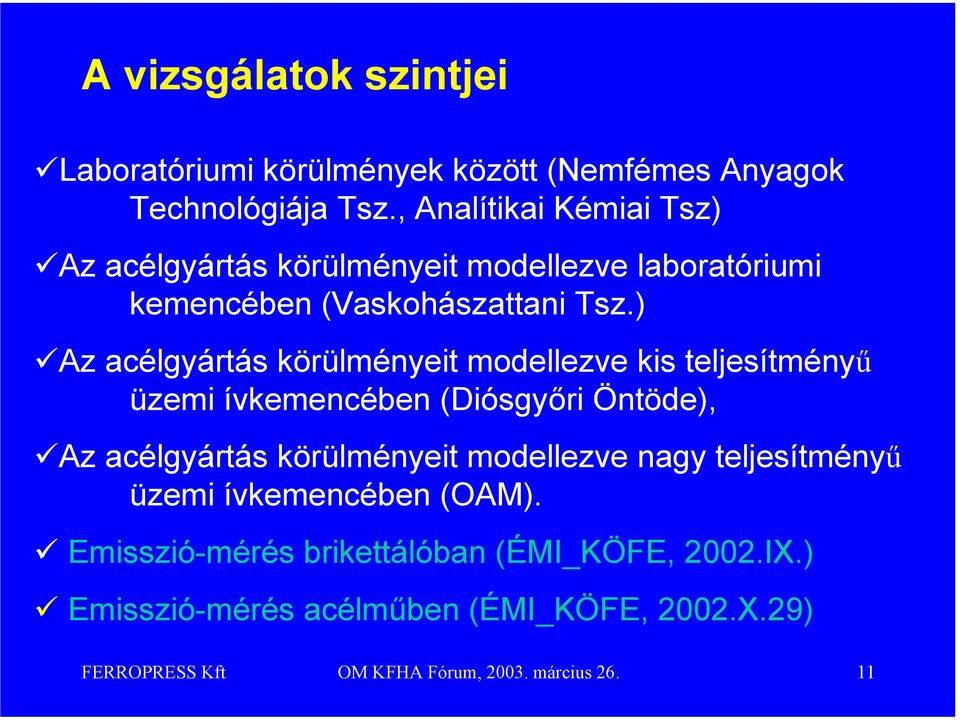 A vizsgálatok szintjei

✓Laboratóriumi körülmények között (Nemfémes Anyagok Technológiája Tsz., Analítikai Kémiai Tsz)

✓Az acélgyártás körülményeit modellezve laboratóriumi kemencében (Vaskohászattani Tsz.)

✓Az acélgyártás körülményeit modellezve kis teljesítményű üzemi ívkemencében (Diósgyőri Öntöde),

✓Az acélgyártás körülményeit modellezve nagy teljesítményű üzemi ívkemencében (OAM).

✓ Emisszió-mérés brikettálóban (ÉMI_KÖFE, 2002.IX.)

✓ Emisszió-mérés acélműben (ÉMI_KÖFE, 2002.X.29)

FERROPRESS Kft OM KFHA Fórum, 2003. március 26. 11